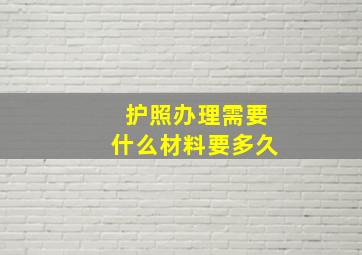 护照办理需要
什么材料要多久